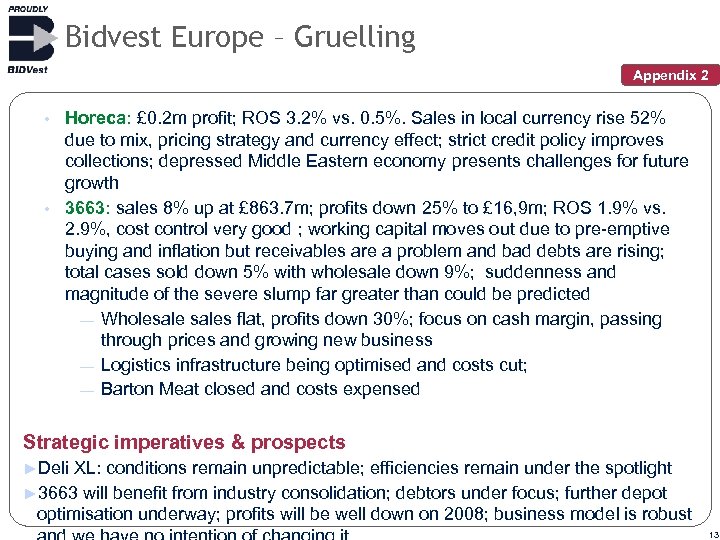 PROUDLY

BIDVest

Bidvest Europe – Gruelling

Appendix 2

• Horeca: £0.2m profit; ROS 3.2% vs. 0.5%. Sales in local currency rise 52% due to mix, pricing strategy and currency effect; strict credit policy improves collections; depressed Middle Eastern economy presents challenges for future growth

• 3663: sales 8% up at £863.7m; profits down 25% to £16,9m; ROS 1.9% vs. 2.9%, cost control very good ; working capital moves out due to pre-emptive buying and inflation but receivables are a problem and bad debts are rising; total cases sold down 5% with wholesale down 9%; suddenness and magnitude of the severe slump far greater than could be predicted

— Wholesale sales flat, profits down 30%; focus on cash margin, passing through prices and growing new business

— Logistics infrastructure being optimised and costs cut;

— Barton Meat closed and costs expensed

Strategic imperatives & prospects

►Deli XL: conditions remain unpredictable; efficiencies remain under the spotlight

►3663 will benefit from industry consolidation; debtors under focus; further depot optimisation underway; profits will be well down on 2008; business model is robust and we have no intention of changing it

13